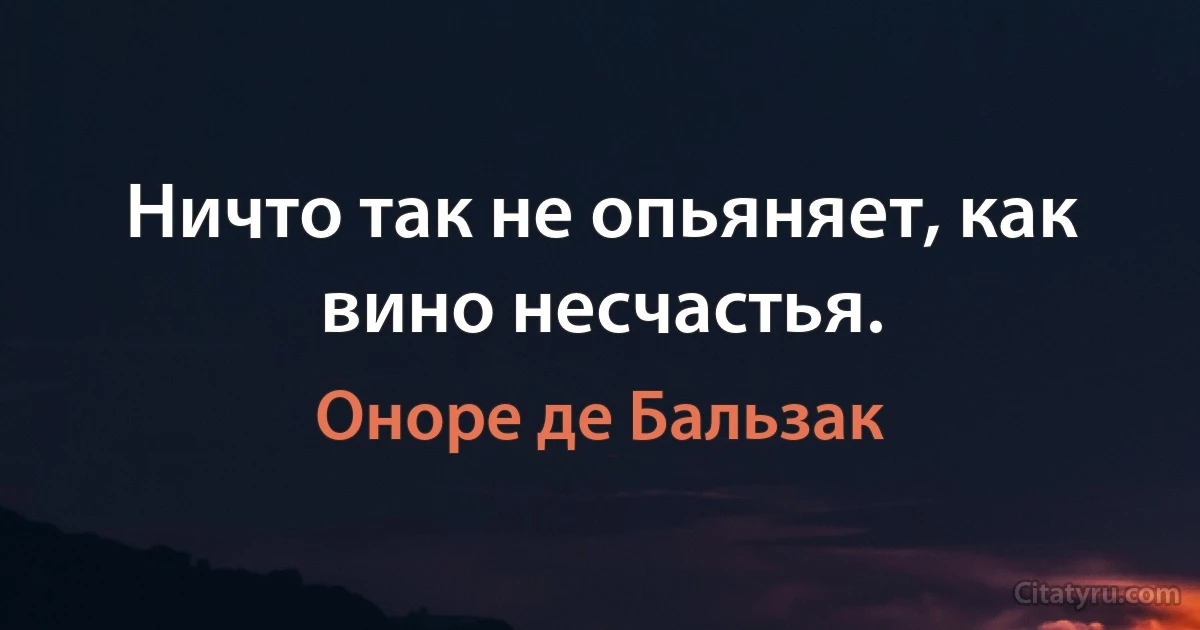 Ничто так не опьяняет, как вино несчастья.

Оноре де Бальзак

Citatyru.com